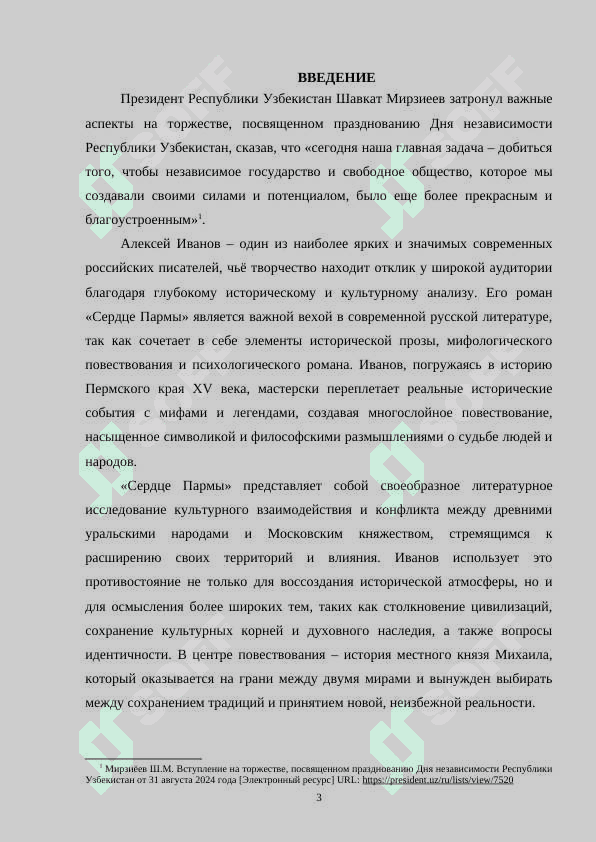 ВВЕДЕНИЕ

Президент Республики Узбекистан Шавкат Мирзиеев затронул важные аспекты на торжестве, посвященном празднованию Дня независимости Республики Узбекистан, сказав, что «сегодня наша главная задача – добиться того, чтобы независимое государство и свободное общество, которое мы создавали своими силами и потенциалом, было еще более прекрасным и благоустроенным»$^1$.

Алексей Иванов – один из наиболее ярких и значимых современных российских писателей, чьё творчество находит отклик у широкой аудитории благодаря глубокому историческому и культурному анализу. Его роман «Сердце Пармы» является важной вехой в современной русской литературе, так как сочетает в себе элементы исторической прозы, мифологического повествования и психологического романа. Иванов, погружаясь в историю Пермского края XV века, мастерски переплетает реальные исторические события с мифами и легендами, создавая многослойное повествование, насыщенное символикой и философскими размышлениями о судьбе людей и народов.

«Сердце Пармы» представляет собой своеобразное литературное исследование культурного взаимодействия и конфликта между древними уральскими народами и Московским княжеством, стремящимся к расширению своих территорий и влияния. Иванов использует это противостояние не только для воссоздания исторической атмосферы, но и для осмысления более широких тем, таких как столкновение цивилизаций, сохранение культурных корней и духовного наследия, а также вопросы идентичности. В центре повествования – история местного князя Михаила, который оказывается на грани между двумя мирами и вынужден выбирать между сохранением традиций и принятием новой, неизбежной реальности.

$^1$ Мирзиёев Ш.М. Вступление на торжестве, посвященном празднованию Дня независимости Республики Узбекистан от 31 августа 2024 года [Электронный ресурс] URL: https://president.uz/ru/lists/view/7520

3